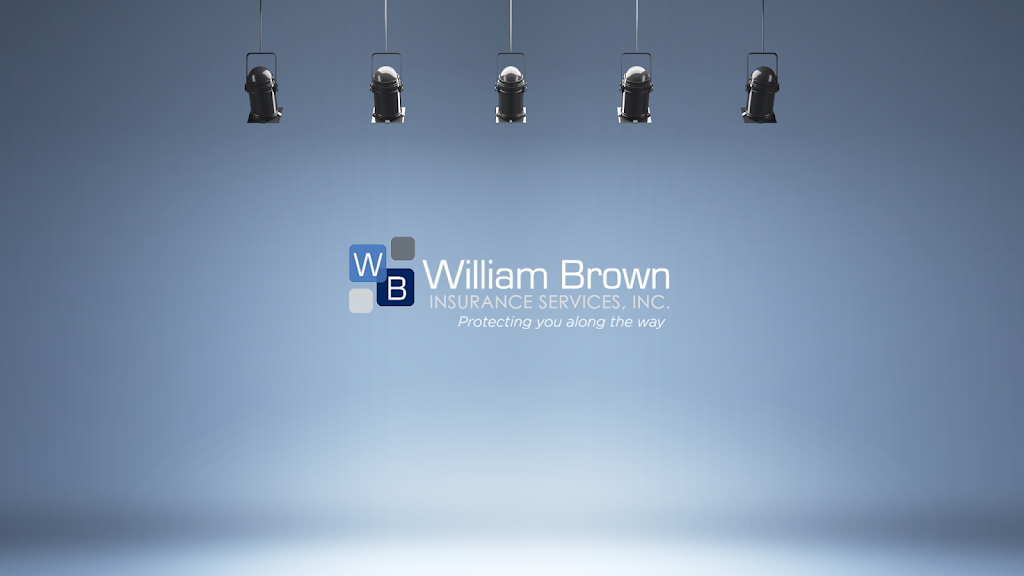 W B William Brown
INSURANCE SERVICES, INC.
Protecting you along the way